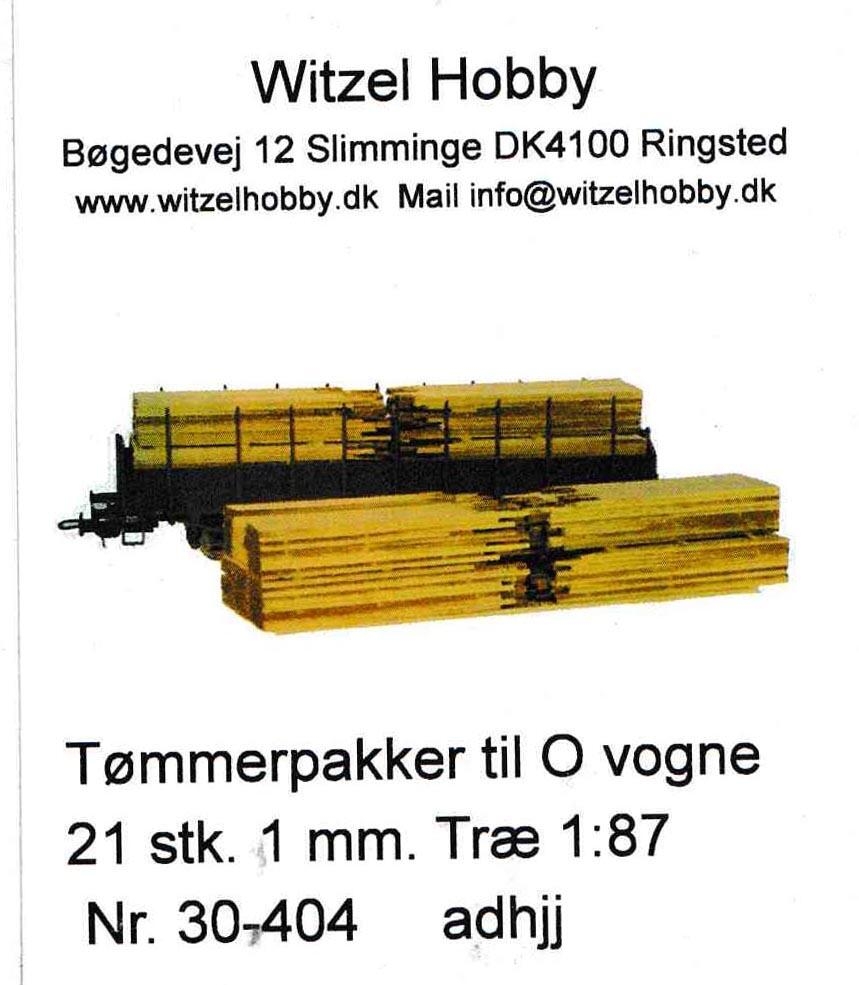 Witzel Hobby

Bøgedevej 12 Slimminge DK4100 Ringsted
www.witzelhobby.dk Mail info@witzelhobby.dk

Tømmerpakker til O vogne
21 stk. 1 mm. Træ 1:87
Nr. 30-404 adhjj